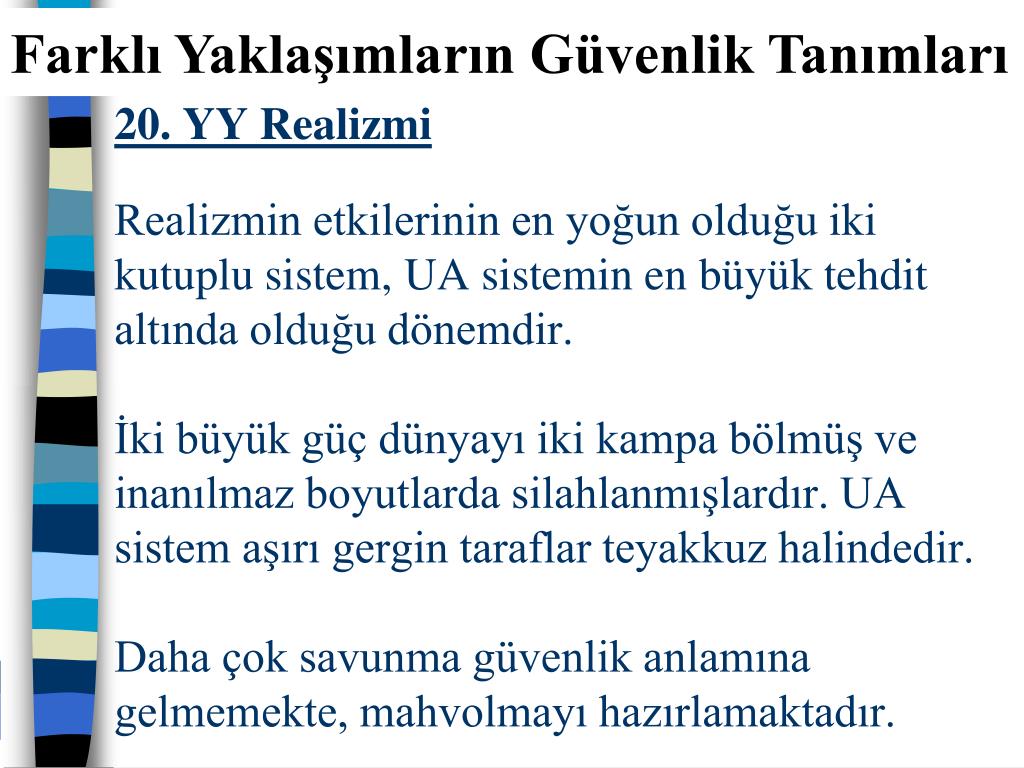 Farklı Yaklaşımların Güvenlik Tanımları

20. YY Realizmi

Realizmin etkilerinin en yoğun olduğu iki kutuplu sistem, UA sistemin en büyük tehdit altında olduğu dönemdir.

İki büyük güç dünyayı iki kampa bölmüş ve inanılmaz boyutlarda silahlanmışlardır. UA sistem aşırı gergin taraflar teyakkuz halindedir.

Daha çok savunma güvenlik anlamına gelmemekte, mahvolmayı hazırlamaktadır.